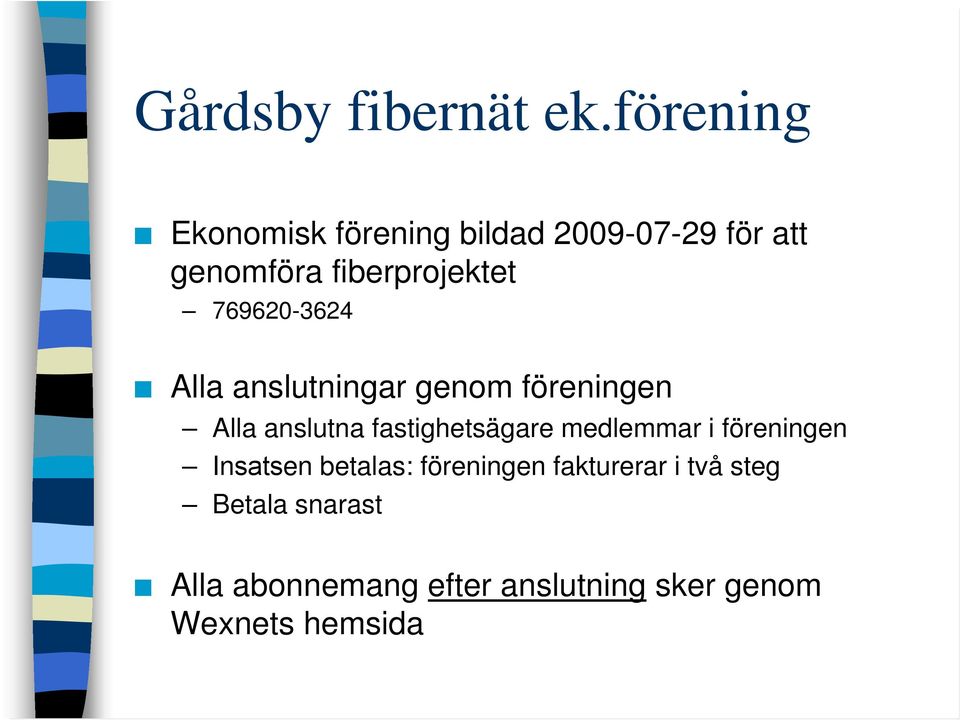 Gårdsby fibernät ek.förening

Ekonomisk förening bildad 2009-07-29 för att genomföra fiberprojektet
– 769620-3624

Alla anslutningar genom föreningen
– Alla anslutna fastighetsägare medlemmar i föreningen
– Insatsen betalas: föreningen fakturerar i två steg
– Betala snarast

Alla abonnemang efter anslutning sker genom Wexnets hemsida